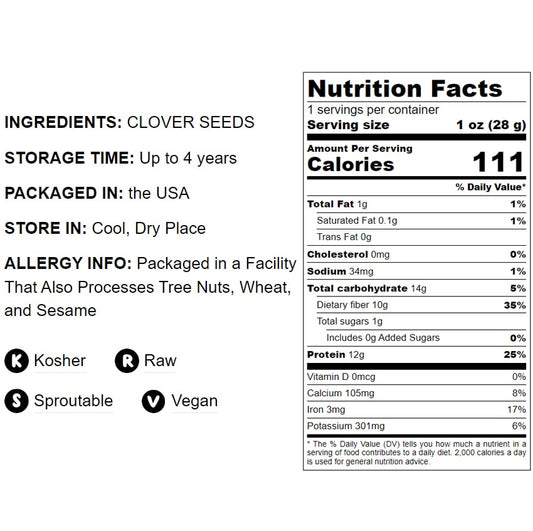 INGREDIENTS: CLOVER SEEDS

STORAGE TIME: Up to 4 years

PACKAGED IN: the USA

STORE IN: Cool, Dry Place

ALLERGY INFO: Packaged in a Facility That Also Processes Tree Nuts, Wheat, and Sesame

K Kosher

R Raw

S Sproutable

V Vegan

Nutrition Facts

1 servings per container

Serving size 1 oz (28 g)

Amount Per Serving

Calories 111

% Daily Value*

Total Fat 1g 1%

Saturated Fat 0.1g 1%

Trans Fat 0g

Cholesterol 0mg 0%

Sodium 34mg 1%

Total carbohydrate 14g 5%

Dietary fiber 10g 35%

Total sugars 1g

Includes 0g Added Sugars 0%

Protein 12g 25%

Vitamin D 0mcg 0%

Calcium 105mg 8%

Iron 3mg 17%

Potassium 301mg 6%

* The % Daily Value (DV) tells you how much a nutrient in a serving of food contributes to a daily diet. 2,000 calories a day is used for general nutrition advice.